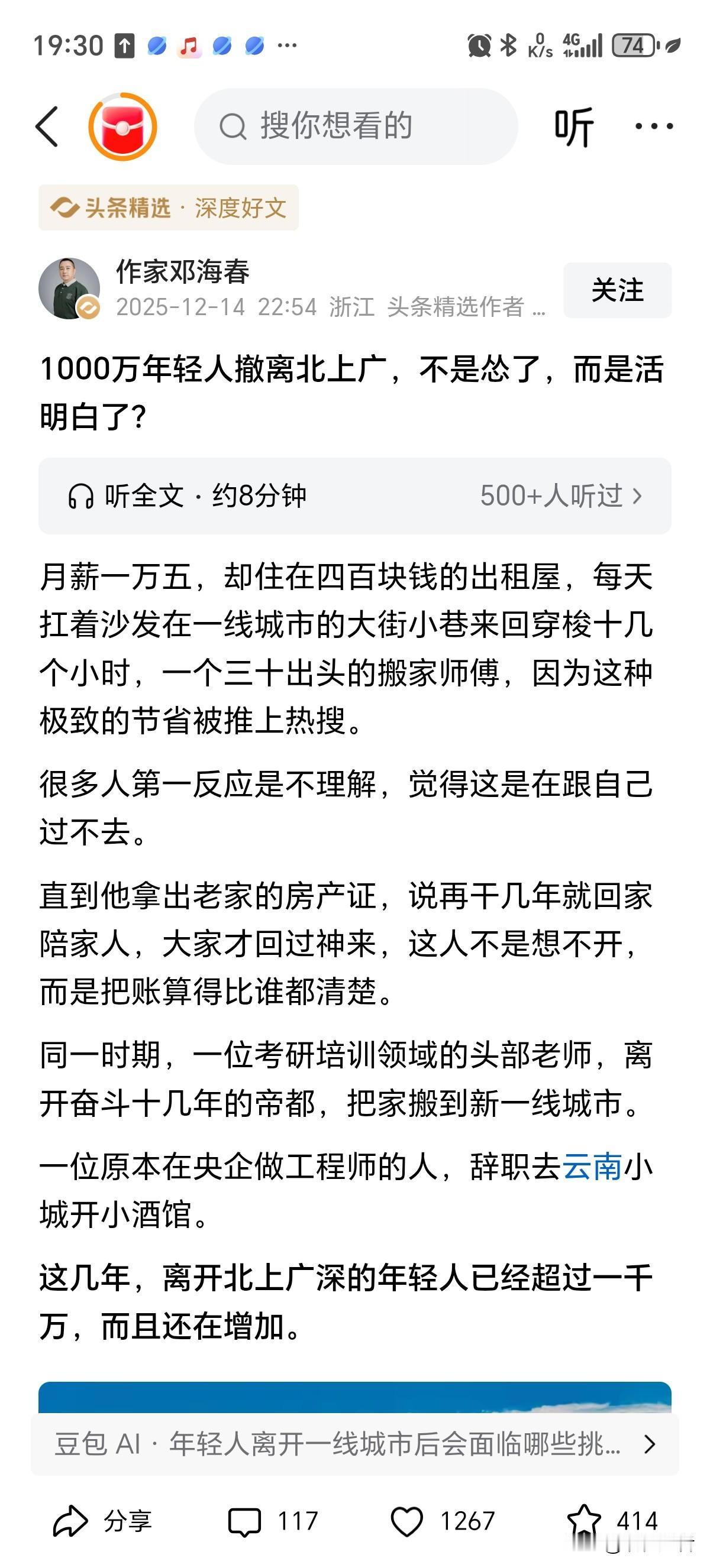 19:30 ··· 0 K/s 4G 74

搜你想看的

听 ···

头条精选 · 深度好文

作家邓海春
2025-12-14 22:54 浙江 头条精选作者 ...

关注

1000万年轻人撤离北上广，不是怂了，而是活明白了?

听全文 · 约8分钟 500+人听过 >

月薪一万五，却住在四百块钱的出租屋，每天扛着沙发在一线城市的大街小巷来回穿梭十几个小时，一个三十出头的搬家师傅，因为这种极致的节省被推上热搜。

很多人第一反应是不理解，觉得这是在跟自己过不去。

直到他拿出老家的房产证，说再干几年就回家陪家人，大家才回过神来，这人不是想不开，而是把账算得比谁都清楚。

同一时期，一位考研培训领域的头部老师，离开奋斗十几年的帝都，把家搬到新一线城市。

一位原本在央企做工程师的人，辞职去云南小城开小酒馆。

这几年，离开北上广深的年轻人已经超过一千万，而且还在增加。

豆包 AI · 年轻人离开一线城市后会面临哪些挑... >

分享 117 1267 414